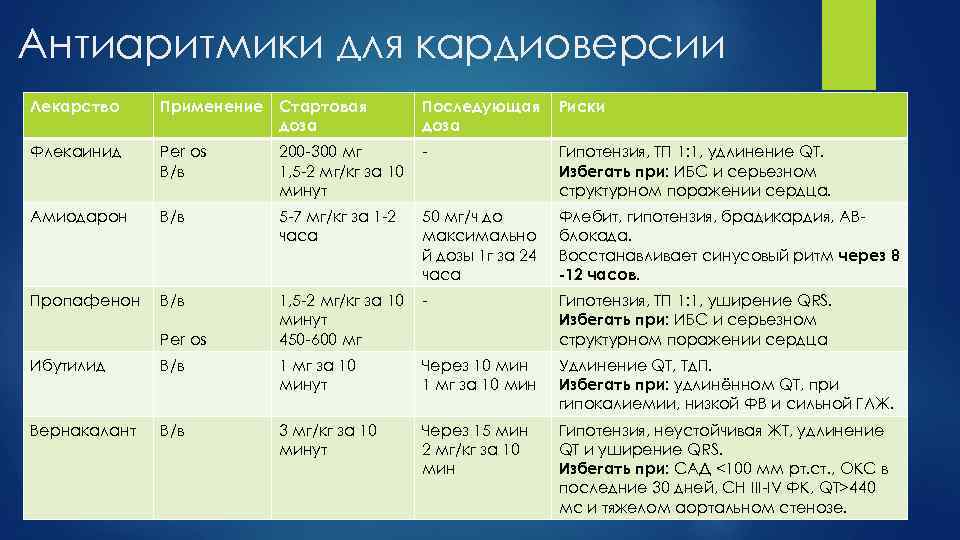 Антиаритмики для кардиоверсии

| Лекарство | Применение | Стартовая доза | Последующая доза | Риски |
|---|---|---|---|---|
| Флекаинид | Per os В/в | 200-300 мг 1,5-2 мг/кг за 10 минут | - | Гипотензия, ТП 1:1, удлинение QT. Избегать при: ИБС и серьезном структурном поражении сердца. |
| Амиодарон | В/в | 5-7 мг/кг за 1-2 часа | 50 мг/ч до максимальной дозы 1г за 24 часа | Флебит, гипотензия, брадикардия, АВ-блокада. Восстанавливает синусовый ритм через 8 -12 часов. |
| Пропафенон | В/в Per os | 1,5-2 мг/кг за 10 минут 450-600 мг | - | Гипотензия, ТП 1:1, уширение QRS. Избегать при: ИБС и серьезном структурном поражении сердца |
| Ибутилид | В/в | 1 мг за 10 минут | Через 10 мин 1 мг за 10 мин | Удлинение QT, ТдП. Избегать при: удлинённом QT, при гипокалиемии, низкой ФВ и сильной ГЛЖ. |
| Вернакалант | В/в | 3 мг/кг за 10 минут | Через 15 мин 2 мг/кг за 10 мин | Гипотензия, неустойчивая ЖТ, удлинение QT и уширение QRS. Избегать при: САД <100 мм рт.ст., ОКС в последние 30 дней, СН III-IV ФК, QT>440 мс и тяжелом аортальном стенозе. |